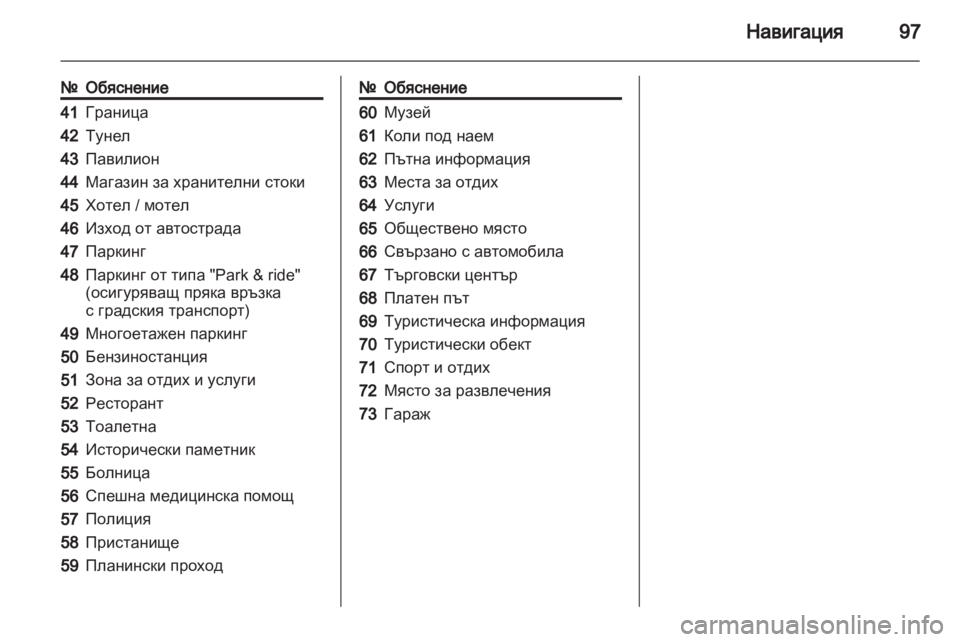 Навигация 97

| № | Обяснение |
|---|---|
| 41 | Граница |
| 42 | Тунел |
| 43 | Павилион |
| 44 | Магазин за хранителни стоки |
| 45 | Хотел / мотел |
| 46 | Изход от автострада |
| 47 | Паркинг |
| 48 | Паркинг от типа "Park & ride" (осигуряващ пряка връзка с градския транспорт) |
| 49 | Многоетажен паркинг |
| 50 | Бензиностанция |
| 51 | Зона за отдих и услуги |
| 52 | Ресторант |
| 53 | Тоалетна |
| 54 | Исторически паметник |
| 55 | Болница |
| 56 | Спешна медицинска помощ |
| 57 | Полиция |
| 58 | Пристанище |
| 59 | Планински проход |

| № | Обяснение |
|---|---|
| 60 | Музей |
| 61 | Коли под наем |
| 62 | Пътна информация |
| 63 | Места за отдих |
| 64 | Услуги |
| 65 | Обществено място |
| 66 | Свързано с автомобила |
| 67 | Търговски център |
| 68 | Платен път |
| 69 | Туристическа информация |
| 70 | Туристически обект |
| 71 | Спорт и отдих |
| 72 | Място за развлечения |
| 73 | Гараж |

carmanualsonline.info